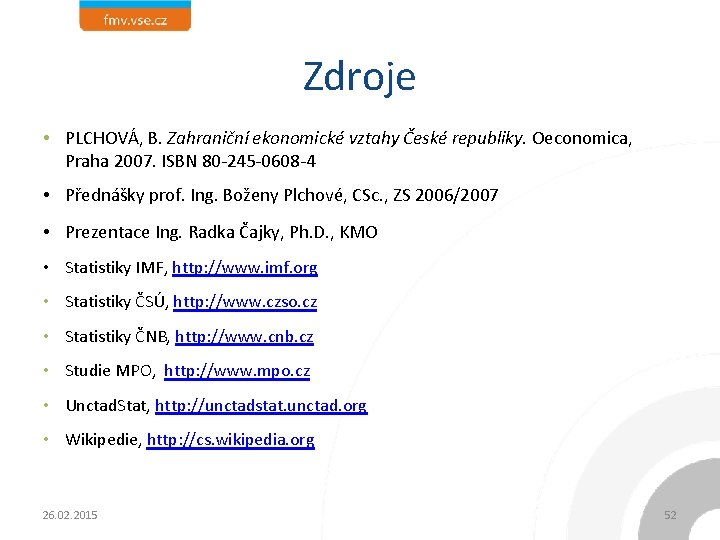 fmv.vse.cz

Zdroje

• PLCHOVÁ, B. Zahraniční ekonomické vztahy České republiky. Oeconomica, Praha 2007. ISBN 80-245-0608-4

• Přednášky prof. Ing. Boženy Plchové, CSc., ZS 2006/2007

• Prezentace Ing. Radka Čajky, Ph.D., KMO

• Statistiky IMF, http://www.imf.org

• Statistiky ČSÚ, http://www.czso.cz

• Statistiky ČNB, http://www.cnb.cz

• Studie MPO, http://www.mpo.cz

• UnctadStat, http://unctadstat.unctad.org

• Wikipedie, http://cs.wikipedia.org

26.02.2015

52